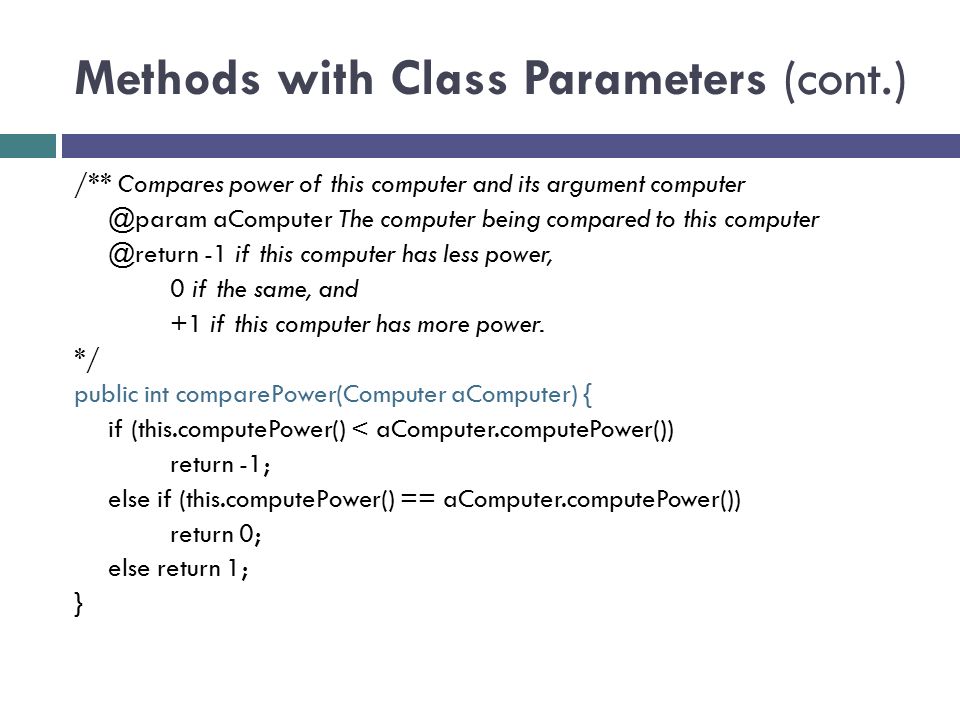 Methods with Class Parameters (cont.)

/** Compares power of this computer and its argument computer
@param aComputer The computer being compared to this computer
@return -1 if this computer has less power,
0 if the same, and
+1 if this computer has more power.
*/
public int comparePower(Computer aComputer) {
if (this.computePower() < aComputer.computePower())
return -1;
else if (this.computePower() == aComputer.computePower())
return 0;
else return 1;
}